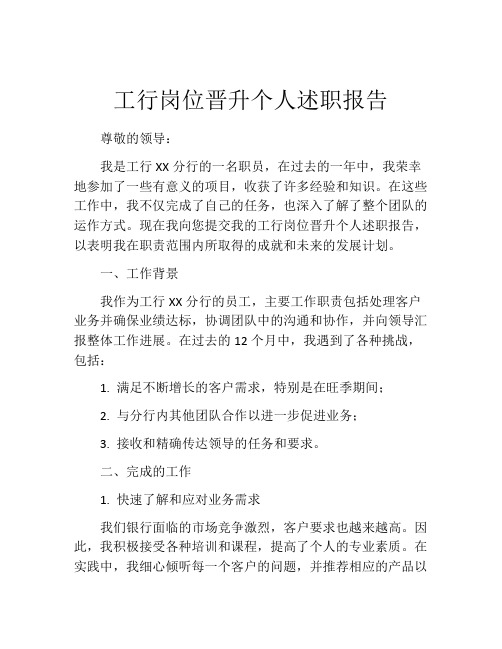 工行岗位晋升个人述职报告

尊敬的领导：

我是工行 XX 分行的一名职员，在过去的一年中，我荣幸地参加了一些有意义的项目，收获了许多经验和知识。在这些工作中，我不仅完成了自己的任务，也深入了解了整个团队的运作方式。现在我向您提交我的工行岗位晋升个人述职报告，以表明我在职责范围内所取得的成就和未来的发展计划。

一、工作背景

我作为工行 XX 分行的员工，主要工作职责包括处理客户业务并确保业绩达标，协调团队中的沟通和协作，并向领导汇报整体工作进展。在过去的 12 个月中，我遇到了各种挑战，包括：

1. 满足不断增长的客户需求，特别是在旺季期间；

2. 与分行内其他团队合作以进一步促进业务；

3. 接收和精确传达领导的任务和要求。

二、完成的工作

1. 快速了解和应对业务需求

我们银行面临的市场竞争激烈，客户要求也越来越高。因此，我积极接受各种培训和课程，提高了个人的专业素质。在实践中，我细心倾听每一个客户的问题，并推荐相应的产品以